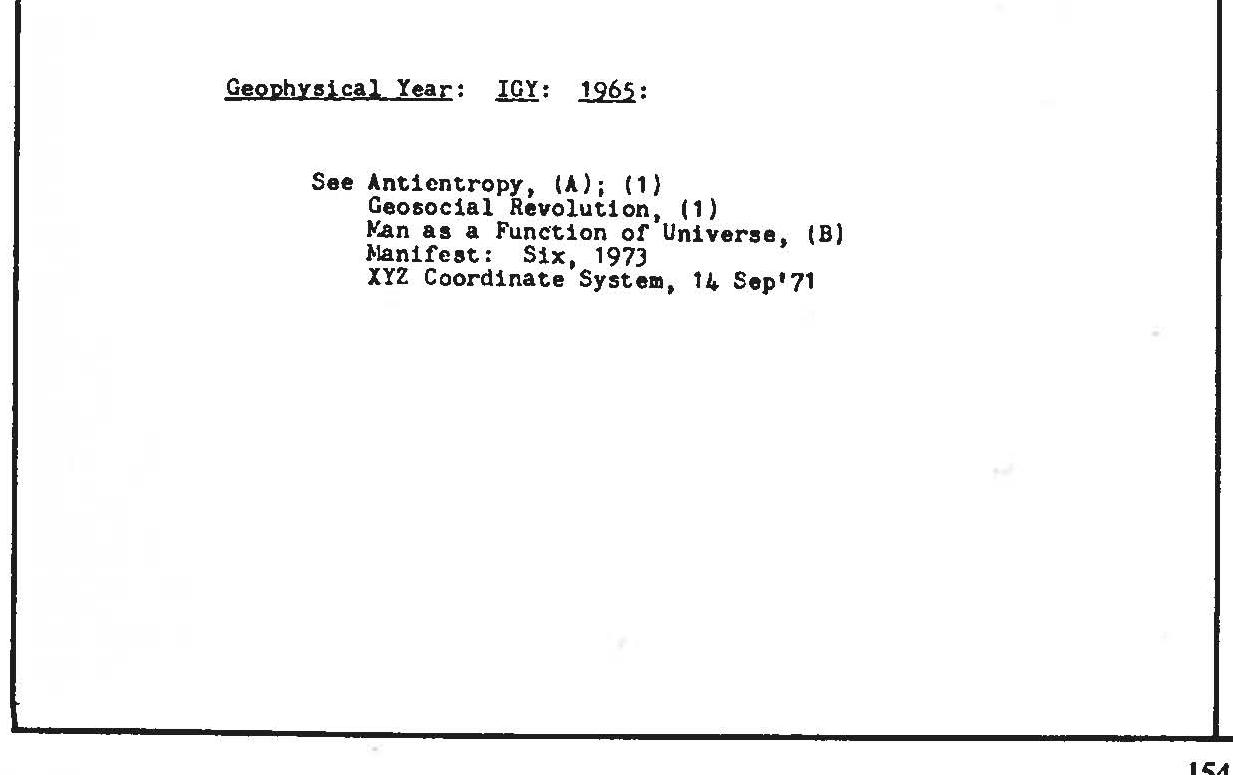 Geophysical Year: IGY: 1965:

See Antientropy, (A); (1)
Geosocial Revolution, (1)
Man as a Function of Universe, (B)
Manifest: Six, 1973
XYZ Coordinate System, 14 Sep'71

154